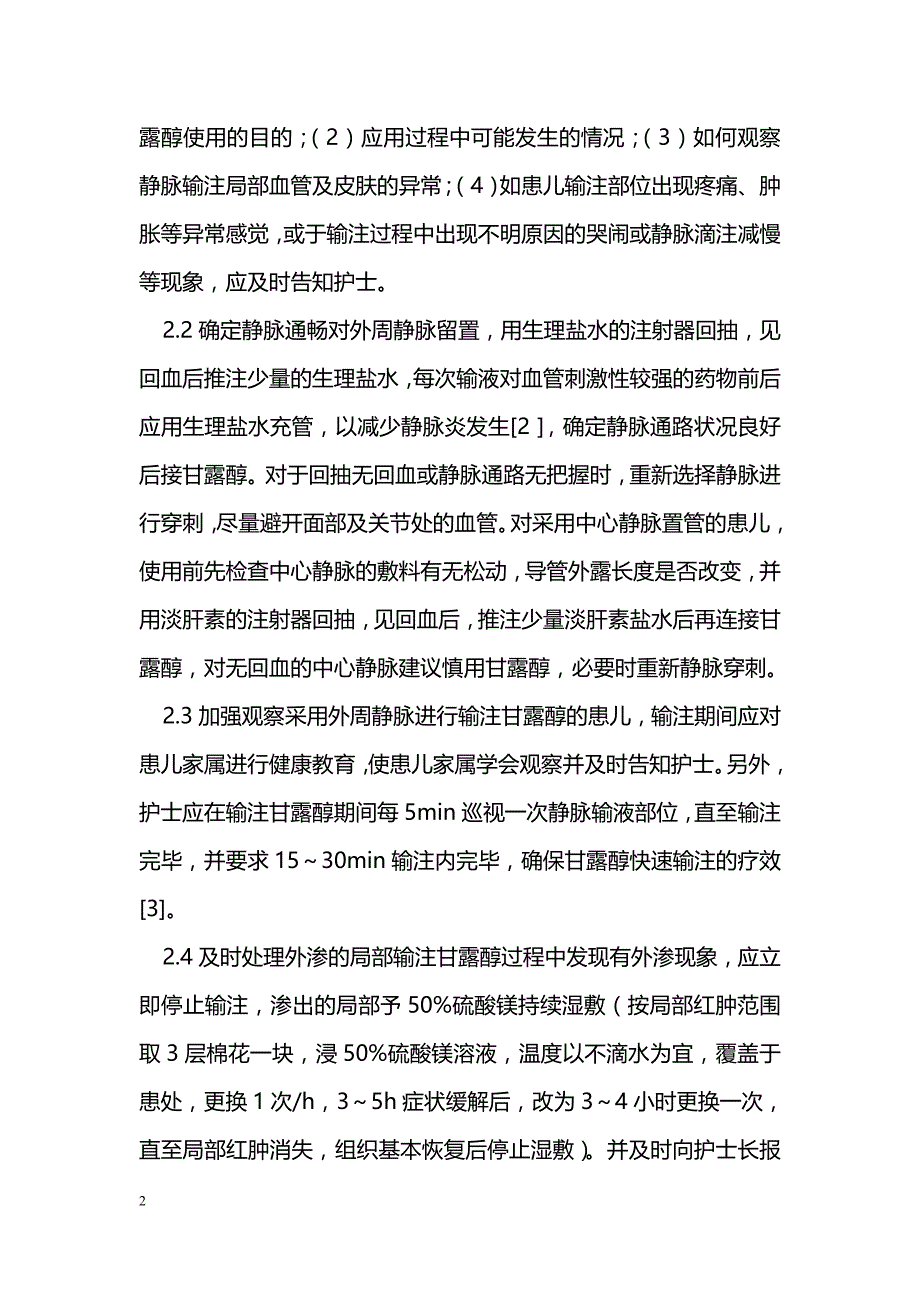 露醇使用的目的；（2）应用过程中可能发生的情况；（3）如何观察静脉输注局部血管及皮肤的异常；（4）如患儿输注部位出现疼痛、肿胀等异常感觉，或于输注过程中出现不明原因的哭闹或静脉滴注减慢等现象，应及时告知护士。

2.2 确定静脉通畅对外周静脉留置，用生理盐水的注射器回抽，见回血后推注少量的生理盐水，每次输液对血管刺激性较强的药物前后应用生理盐水充管，以减少静脉炎发生[2]，确定静脉通路状况良好后接甘露醇。对于回抽无回血或静脉通路无把握时，重新选择静脉进行穿刺，尽量避开面部及关节处的血管。对采用中心静脉置管的患儿，使用前先检查中心静脉的敷料有无松动，导管外露长度是否改变，并用淡肝素的注射器回抽，见回血后，推注少量淡肝素盐水后再连接甘露醇，对无回血的中心静脉建议慎用甘露醇，必要时重新静脉穿刺。

2.3 加强观察采用外周静脉进行输注甘露醇的患儿，输注期间应对患儿家属进行健康教育，使患儿家属学会观察并及时告知护士。另外，护士应在输注甘露醇期间每 5min 巡视一次静脉输液部位，直至输注完毕，并要求 15～30min 输注内完毕，确保甘露醇快速输注的疗效[3]。

2.4 及时处理外渗的局部输注甘露醇过程中发现有外渗现象，应立即停止输注，渗出的局部予 50%硫酸镁持续湿敷（按局部红肿范围取 3 层棉花一块，浸 50%硫酸镁溶液，温度以不滴水为宜，覆盖于患处，更换 1 次/h，3～5h 症状缓解后，改为 3～4 小时更换一次，直至局部红肿消失，组织基本恢复后停止湿敷）。并及时向护士长报

2